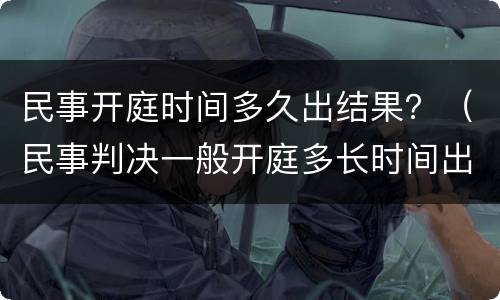 民事开庭时间多久出结果？（民事判决一般开庭多长时间出